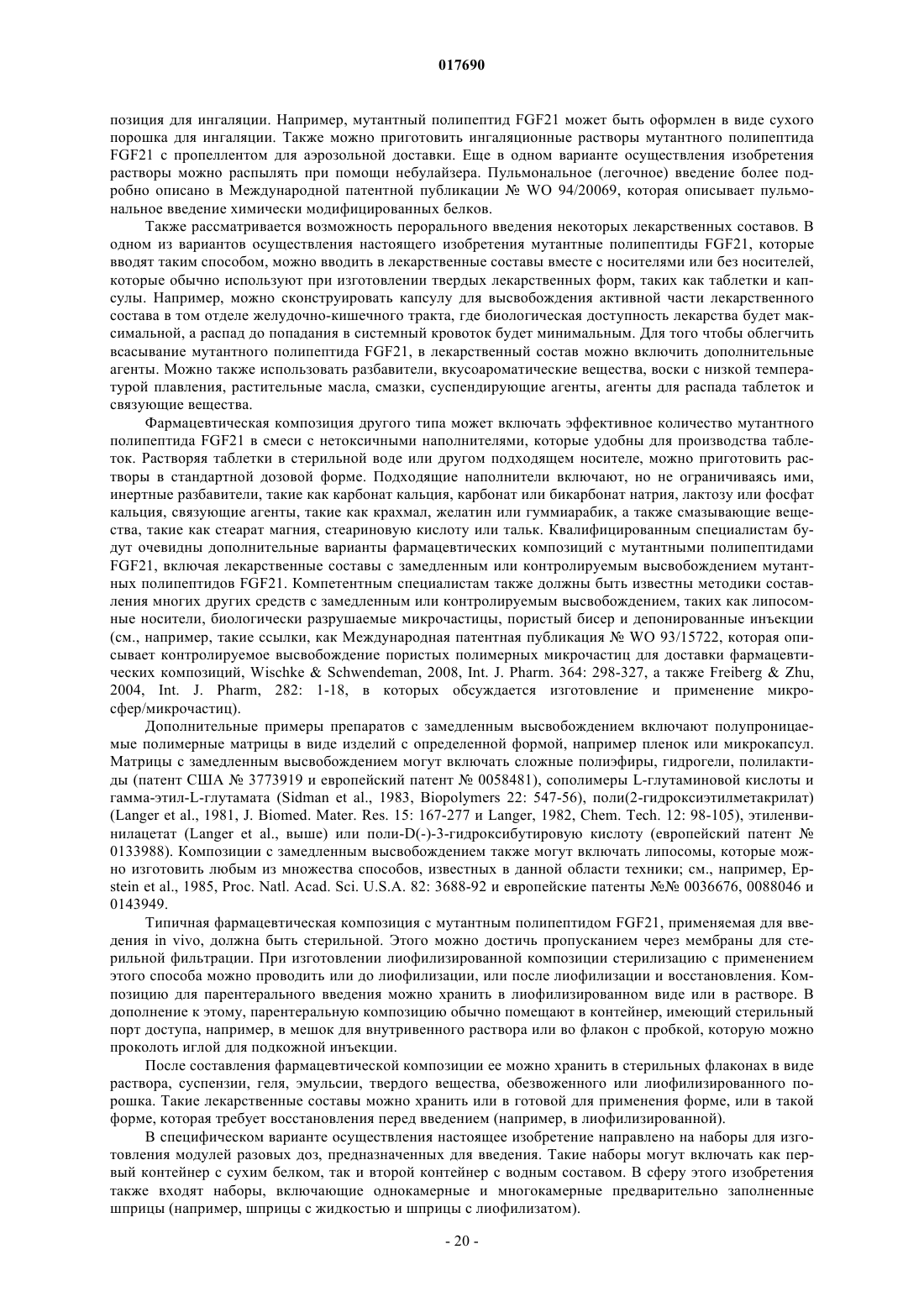 017690

позиция для ингаляции. Например, мутантный полипептид FGF21 может быть оформлен в виде сухого порошка для ингаляции. Также можно приготовить ингаляционные растворы мутантного полипептида FGF21 с пропеллентом для аэрозольной доставки. Еще в одном варианте осуществления изобретения растворы можно распылять при помощи небулайзера. Пульмональное (легочное) введение более подробно описано в Международной патентной публикации № WO 94/20069, которая описывает пульмональное введение химически модифицированных белков.

Также рассматривается возможность перорального введения некоторых лекарственных составов. В одном из вариантов осуществления настоящего изобретения мутантные полипептиды FGF21, которые вводят таким способом, можно вводить в лекарственные составы вместе с носителями или без носителей, которые обычно используют при изготовлении твердых лекарственных форм, таких как таблетки и капсулы. Например, можно сконструировать капсулу для высвобождения активной части лекарственного состава в том отделе желудочно-кишечного тракта, где биологическая доступность лекарства будет максимальной, а распад до попадания в системный кровоток будет минимальным. Для того чтобы облегчить всасывание мутантного полипептида FGF21, в лекарственный состав можно включить дополнительные агенты. Можно также использовать разбавители, вкусоароматические вещества, воски с низкой температурой плавления, растительные масла, смазки, суспендирующие агенты, агенты для распада таблеток и связующие вещества.

Фармацевтическая композиция другого типа может включать эффективное количество мутантного полипептида FGF21 в смеси с нетоксичными наполнителями, которые удобны для производства таблеток. Растворяя таблетки в стерильной воде или другом подходящем носителе, можно приготовить растворы в стандартной дозовой форме. Подходящие наполнители включают, но не ограничиваясь ими, инертные разбавители, такие как карбонат кальция, карбонат или бикарбонат натрия, лактозу или фосфат кальция, связующие агенты, такие как крахмал, желатин или гуммиарабик, а также смазывающие вещества, такие как стеарат магния, стеариновую кислоту или тальк. Квалифицированным специалистам будут очевидны дополнительные варианты фармацевтических композиций с мутантными полипептидами FGF21, включая лекарственные составы с замедленным или контролируемым высвобождением мутантных полипептидов FGF21. Компетентным специалистам также должны быть известны методики составления многих других средств с замедленным или контролируемым высвобождением, таких как липосомные носители, биологически разрушаемые микрочастицы, пористый бисер и депонированные инъекции (см., например, такие ссылки, как Международная патентная публикация № WO 93/15722, которая описывает контролируемое высвобождение пористых полимерных микрочастиц для доставки фармацевтических композиций, Wischke & Schwendeman, 2008, Int. J. Pharm. 364: 298-327, а также Freiberg & Zhu, 2004, Int. J. Pharm, 282: 1-18, в которых обсуждается изготовление и применение микросфер/микрочастиц).

Дополнительные примеры препаратов с замедленным высвобождением включают полупроницаемые полимерные матрицы в виде изделий с определенной формой, например пленок или микрокапсул. Матрицы с замедленным высвобождением могут включать сложные полиэфиры, гидрогели, полилактиды (патент США № 3773919 и европейский патент № 0058481), сополимеры L-глутаминовой кислоты и гамма-этил-L-глутамата (Sidman et al., 1983, Biopolymers 22: 547-56), поли(2-гидроксиэтилметакрилат) (Langer et al., 1981, J. Biomed. Mater. Res. 15: 167-277 и Langer, 1982, Chem. Tech. 12: 98-105), этиленвинилацетат (Langer et al., выше) или поли-D(-)-3-гидроксибутировую кислоту (европейский патент № 0133988). Композиции с замедленным высвобождением также могут включать липосомы, которые можно изготовить любым из множества способов, известных в данной области техники; см., например, Epstein et al., 1985, Proc. Natl. Acad. Sci. U.S.A. 82: 3688-92 и европейские патенты №№ 0036676, 0088046 и 0143949.

Типичная фармацевтическая композиция с мутантным полипептидом FGF21, применяемая для введения in vivo, должна быть стерильной. Этого можно достичь пропусканием через мембраны для стерильной фильтрации. При изготовлении лиофилизированной композиции стерилизацию с применением этого способа можно проводить или до лиофилизации, или после лиофилизации и восстановления. Композицию для парентерального введения можно хранить в лиофилизированном виде или в растворе. В дополнение к этому, парентеральную композицию обычно помещают в контейнер, имеющий стерильный порт доступа, например, в мешок для внутривенного раствора или во флакон с пробкой, которую можно проколоть иглой для подкожной инъекции.

После составления фармацевтической композиции ее можно хранить в стерильных флаконах в виде раствора, суспензии, геля, эмульсии, твердого вещества, обезвоженного или лиофилизированного порошка. Такие лекарственные составы можно хранить или в готовой для применения форме, или в такой форме, которая требует восстановления перед введением (например, в лиофилизированной).

В специфическом варианте осуществления настоящее изобретение направлено на наборы для изготовления модулей разовых доз, предназначенных для введения. Такие наборы могут включать как первый контейнер с сухим белком, так и второй контейнер с водным составом. В сферу этого изобретения также входят наборы, включающие однокамерные и многокамерные предварительно заполненные шприцы (например, шприцы с жидкостью и шприцы с лиофилизатом).

- 20 -